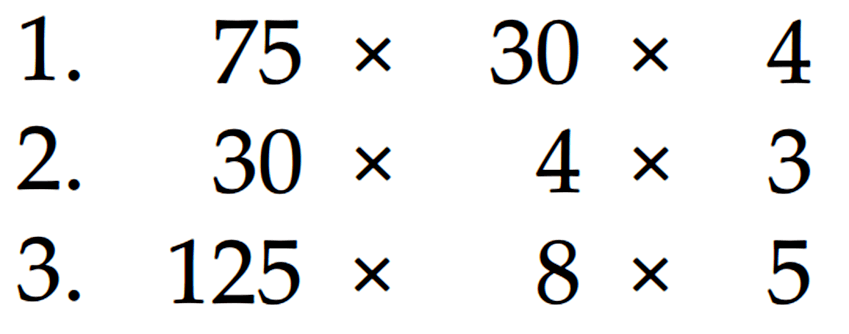 1. $75 \times 30 \times 4$

2. $30 \times 4 \times 3$

3. $125 \times 8 \times 5$